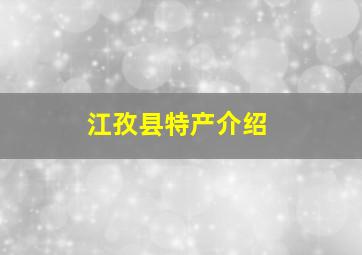 江孜县特产介绍